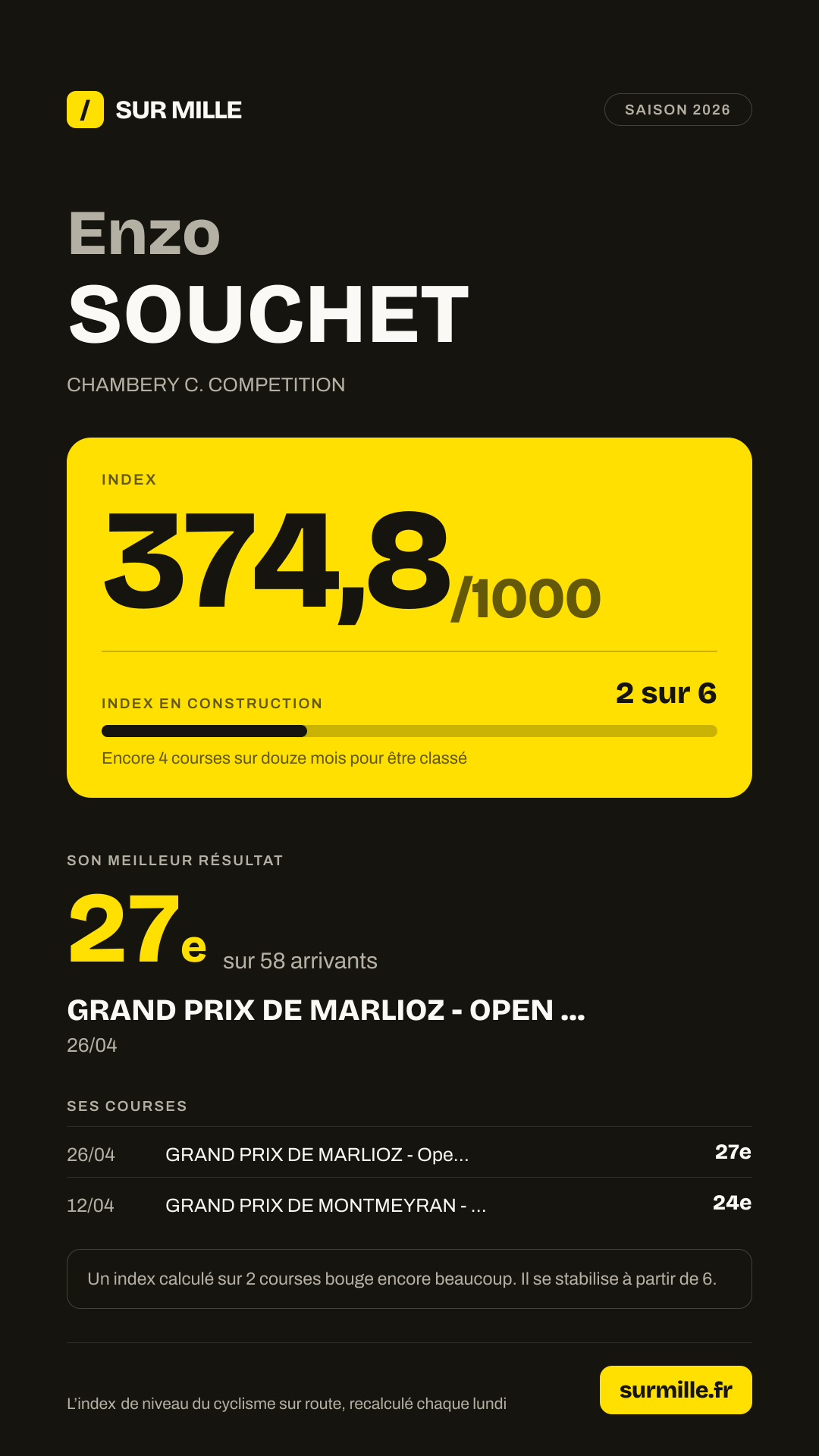 / SUR MILLE

SAISON 2026

Enzo
SOUCHET

CHAMBERY C. COMPETITION

INDEX

374,8/1000

INDEX EN CONSTRUCTION

2 sur 6

Encore 4 courses sur douze mois pour être classé

SON MEILLEUR RÉSULTAT

27e sur 58 arrivants

GRAND PRIX DE MARLIOZ - OPEN ...

26/04

SES COURSES

26/04 GRAND PRIX DE MARLIOZ - Ope... 27e

12/04 GRAND PRIX DE MONTMEYRAN - ... 24e

Un index calculé sur 2 courses bouge encore beaucoup. Il se stabilise à partir de 6.

L'index de niveau du cyclisme sur route, recalculé chaque lundi

surmille.fr